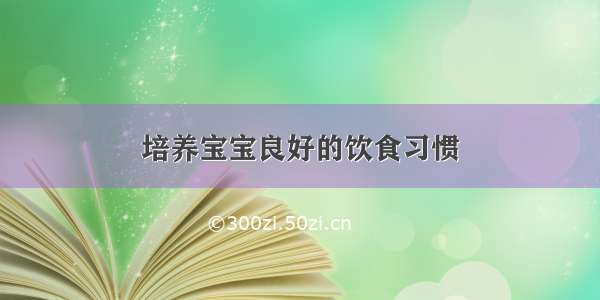 培养宝宝良好的饮食习惯

©300zi.50zi.cn